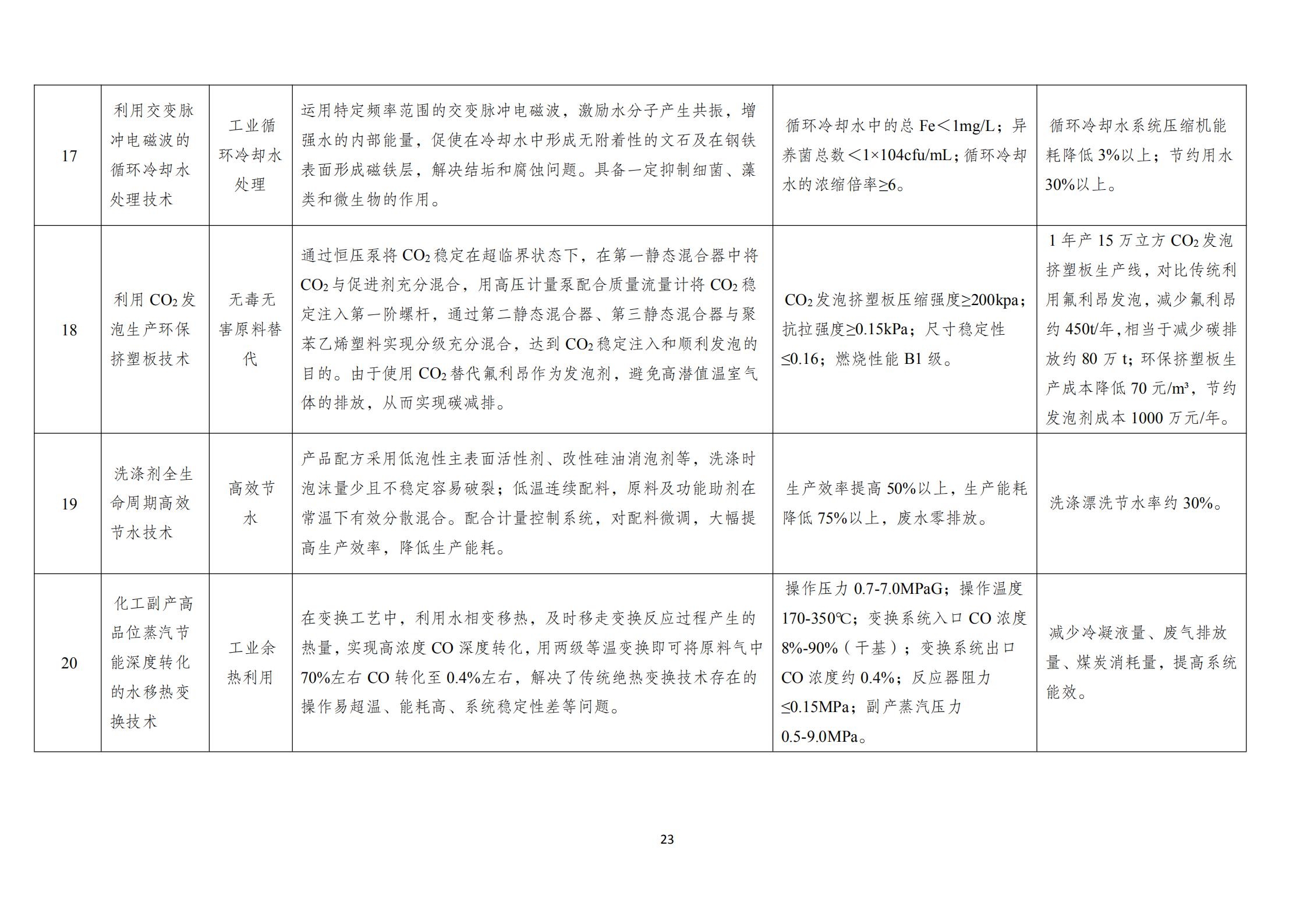 | 17 | 利用交变脉冲电磁波的循环冷却水处理技术 | 工业循环冷却水处理 | 运用特定频率范围的交变脉冲电磁波，激励水分子产生共振，增强水的内部能量，促使在冷却水中形成无附着性的文石及在钢铁表面形成磁铁层，解决结垢和腐蚀问题。具备一定抑制细菌、藻类和微生物的作用。 | 循环冷却水中的总Fe＜1mg/L；异养菌总数＜1×104cfu/mL；循环冷却水的浓缩倍率≥6。 | 循环冷却水系统压缩机能耗降低3%以上；节约用水30%以上。 |
|---|---|---|---|---|---|
| 18 | 利用$CO_2$发泡生产环保挤塑板技术 | 无毒无害原料替代 | 通过恒压泵将$CO_2$稳定在超临界状态下，在第一静态混合器中将$CO_2$与促进剂充分混合，用高压计量泵配合质量流量计将$CO_2$稳定注入第一阶螺杆，通过第二静态混合器、第三静态混合器与聚苯乙烯塑料实现分级充分混合，达到$CO_2$稳定注入和顺利发泡的目的。由于使用$CO_2$替代氟利昂作为发泡剂，避免高潜值温室气体的排放，从而实现碳减排。 | $CO_2$发泡挤塑板压缩强度≥200kpa；抗拉强度≥0.15kPa；尺寸稳定性≤0.16；燃烧性能B1级。 | 1年产15万立方$CO_2$发泡挤塑板生产线，对比传统利用氟利昂发泡，减少氟利昂约450t/年，相当于减少碳排放约80万t；环保挤塑板生产成本降低70元/m³，节约发泡剂成本1000万元/年。 |
| 19 | 洗涤剂全生命周期高效节水技术 | 高效节水 | 产品配方采用低泡性主表面活性剂、改性硅油消泡剂等，洗涤时泡沫量少且不稳定容易破裂；低温连续配料，原料及功能助剂在常温下有效分散混合。配合计量控制系统，对配料微调，大幅提高生产效率，降低生产能耗。 | 生产效率提高50%以上，生产能耗降低75%以上，废水零排放。 | 洗涤漂洗节水率约30%。 |
| 20 | 化工副产高品位蒸汽节能深度转化的水移热变换技术 | 工业余热利用 | 在变换工艺中，利用水相变移热，及时移走变换反应过程产生的热量，实现高浓度CO深度转化，用两级等温变换即可将原料气中70%左右CO转化至0.4%左右，解决了传统绝热变换技术存在的操作易超温、能耗高、系统稳定性差等问题。 | 操作压力0.7-7.0MPaG；操作温度170-350℃；变换系统入口CO浓度8%-90%（干基）；变换系统出口CO浓度约0.4%；反应器阻力≤0.15MPa；副产蒸汽压力0.5-9.0MPa。 | 减少冷凝液量、废气排放量、煤炭消耗量，提高系统能效。 |

23